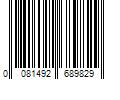 0 081492 689829